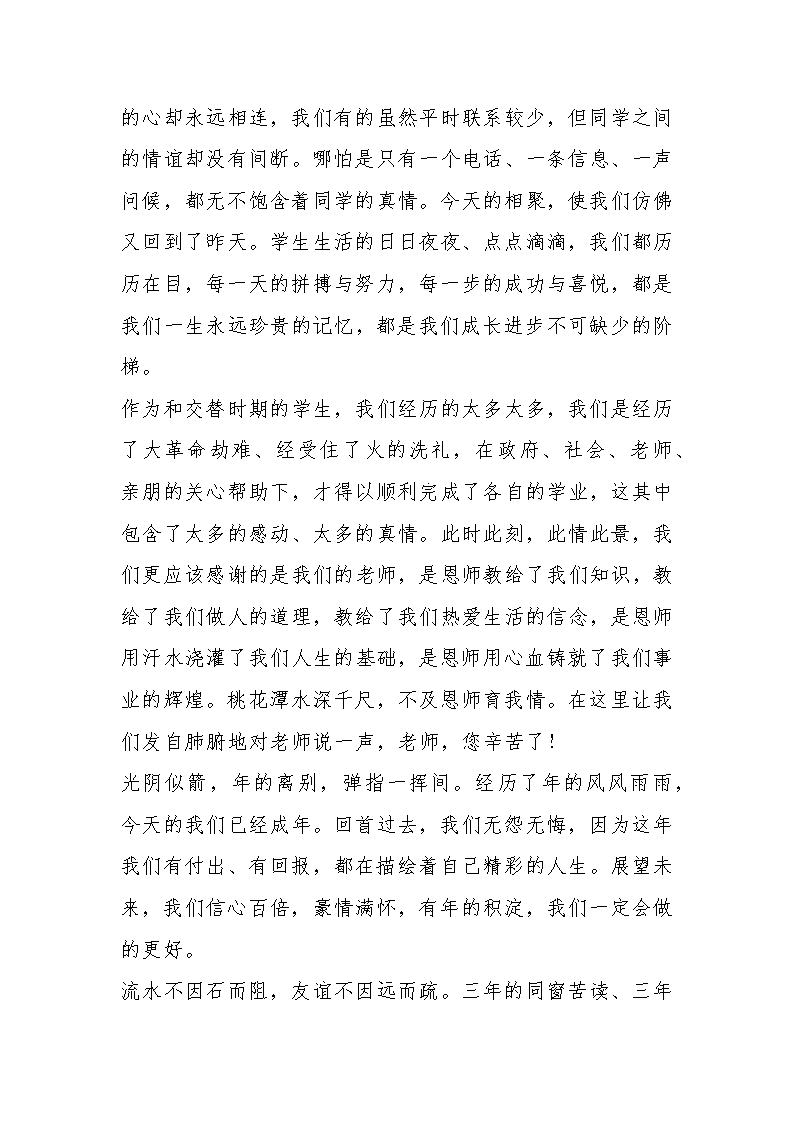 的心却永远相连，我们有的虽然平时联系较少，但同学之间的情谊却没有间断。哪怕是只有一个电话、一条信息、一声问候，都无不饱含着同学的真情。今天的相聚，使我们仿佛又回到了昨天。学生生活的日日夜夜、点点滴滴，我们都历历在目，每一天的拼搏与努力，每一步的成功与喜悦，都是我们一生永远珍贵的记忆，都是我们成长进步不可缺少的阶梯。

作为和交替时期的学生，我们经历的太多太多，我们是经历了大革命劫难、经受住了火的洗礼，在政府、社会、老师、亲朋的关心帮助下，才得以顺利完成了各自的学业，这其中包含了太多的感动、太多的真情。此时此刻，此情此景，我们更应该感谢的是我们的老师，是恩师教给了我们知识，教给了我们做人的道理，教给了我们热爱生活的信念，是恩师用汗水浇灌了我们人生的基础，是恩师用心血铸就了我们事业的辉煌。桃花潭水深千尺，不及恩师育我情。在这里让我们发自肺腑地对老师说一声，老师，您辛苦了！

光阴似箭，年的离别，弹指一挥间。经历了年的风风雨雨，今天的我们已经成年。回首过去，我们无怨无悔，因为这年我们有付出、有回报，都在描绘着自己精彩的人生。展望未来，我们信心百倍，豪情满怀，有年的积淀，我们一定会做的更好。

流水不因石而阻，友谊不因远而疏。三年的同窗苦读、三年